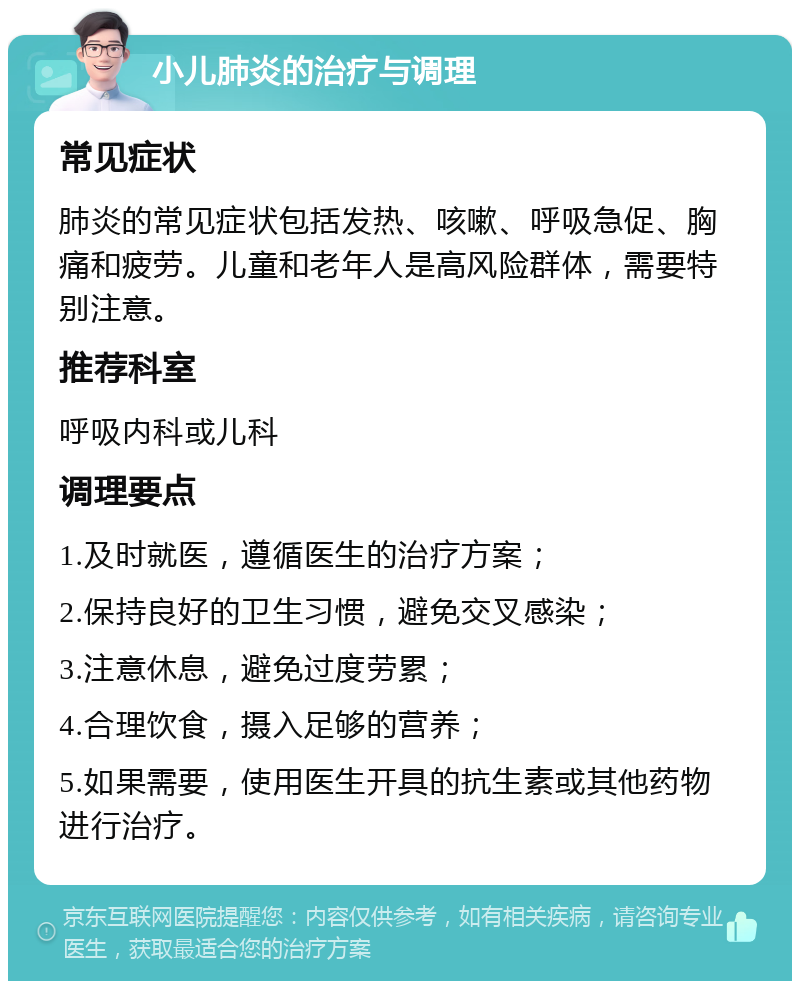 小儿肺炎的治疗与调理

常见症状

肺炎的常见症状包括发热、咳嗽、呼吸急促、胸痛和疲劳。儿童和老年人是高风险群体，需要特别注意。

推荐科室

呼吸内科或儿科

调理要点

1.及时就医，遵循医生的治疗方案；

2.保持良好的卫生习惯，避免交叉感染；

3.注意休息，避免过度劳累；

4.合理饮食，摄入足够的营养；

5.如果需要，使用医生开具的抗生素或其他药物进行治疗。

京东互联网医院提醒您：内容仅供参考，如有相关疾病，请咨询专业医生，获取最适合您的治疗方案